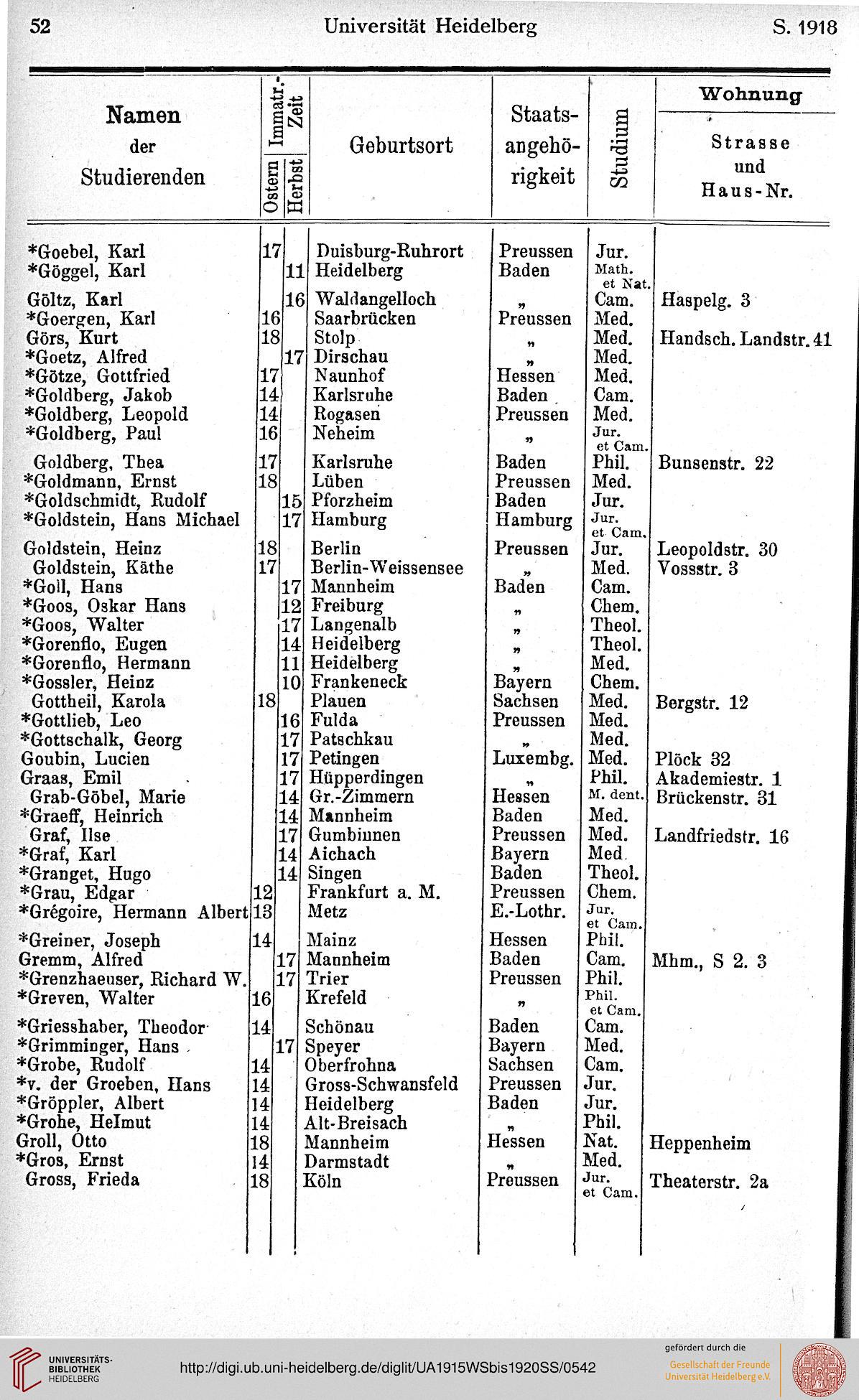 52 Universität Heidelberg S. 1918

| Namen der Studierenden | Immatr.-Zeit Ostern | Immatr.-Zeit Herbst | Geburtsort | Staatsangehörigkeit | Studium | Wohnung Strasse und Haus-Nr. |
|---|---|---|---|---|---|---|
| *Goebel, Karl | 17 | | Duisburg-Ruhrort | Preussen | Jur. | |
| *Göggel, Karl | | 11 | Heidelberg | Baden | Math. et Nat. | |
| Göltz, Karl | | 16 | Waldangelloch | „ | Cam. | Haspelg. 3 |
| *Goergen, Karl | 16 | | Saarbrücken | Preussen | Med. | |
| Görs, Kurt | 18 | | Stolp | „ | Med. | Handsch. Landstr. 41 |
| *Goetz, Alfred | | 17 | Dirschau | „ | Med. | |
| *Götze, Gottfried | 17 | | Naunhof | Hessen | Med. | |
| *Goldberg, Jakob | 14 | | Karlsruhe | Baden | Cam. | |
| *Goldberg, Leopold | 14 | | Rogasen | Preussen | Med. | |
| *Goldberg, Paul | 16 | | Neheim | „ | Jur. et Cam. | |
| Goldberg, Thea | 17 | | Karlsruhe | Baden | Phil. | Bunsenstr. 22 |
| *Goldmann, Ernst | 18 | | Lüben | Preussen | Med. | |
| *Goldschmidt, Rudolf | | 15 | Pforzheim | Baden | Jur. | |
| *Goldstein, Hans Michael | | 17 | Hamburg | Hamburg | Jur. et Cam. | |
| Goldstein, Heinz | 18 | | Berlin | Preussen | Jur. | Leopoldstr. 30 |
| Goldstein, Käthe | 17 | | Berlin-Weissensee | „ | Med. | Vossstr. 3 |
| *Goll, Hans | | 17 | Mannheim | Baden | Cam. | |
| *Goos, Oskar Hans | | 12 | Freiburg | „ | Chem. | |
| *Goos, Walter | | 17 | Langenalb | „ | Theol. | |
| *Gorenflo, Eugen | | 14 | Heidelberg | „ | Theol. | |
| *Gorenflo, Hermann | | 11 | Heidelberg | „ | Med. | |
| *Gossler, Heinz | | 10 | Frankeneck | Bayern | Chem. | |
| Gottheil, Karola | 18 | | Plauen | Sachsen | Med. | Bergstr. 12 |
| *Gottlieb, Leo | | 16 | Fulda | Preussen | Med. | |
| *Gottschalk, Georg | | 17 | Patschkau | „ | Med. | |
| Goubin, Lucien | | 17 | Petingen | Luxembg. | Med. | Plöck 32 |
| Graas, Emil | | 17 | Hüpperdingen | „ | Phil. | Akademiestr. 1 |
| Grab-Göbel, Marie | | 14 | Gr.-Zimmern | Hessen | M. dent. | Brückenstr. 31 |
| *Graeff, Heinrich | | 14 | Mannheim | Baden | Med. | |
| Graf, Ilse | | 17 | Gumbinnen | Preussen | Med. | Landfriedstr. 16 |
| *Graf, Karl | | 14 | Aichach | Bayern | Med. | |
| *Granget, Hugo | | 14 | Singen | Baden | Theol. | |
| *Grau, Edgar | 12 | | Frankfurt a. M. | Preussen | Chem. | |
| *Grégoire, Hermann Albert | 13 | | Metz | E.-Lothr. | Jur. et Cam. | |
| *Greiner, Joseph | 14 | | Mainz | Hessen | Phil. | |
| Gremm, Alfred | | 17 | Mannheim | Baden | Cam. | Mhm., S 2. 3 |
| *Grenzhaeuser, Richard W. | | 17 | Trier | Preussen | Phil. | |
| *Greven, Walter | 16 | | Krefeld | „ | Phil. et Cam. | |
| *Griesshaber, Theodor | 14 | | Schönau | Baden | Cam. | |
| *Grimminger, Hans | | 17 | Speyer | Bayern | Med. | |
| *Grobe, Rudolf | 14 | | Oberfrohna | Sachsen | Cam. | |
| *v. der Groeben, Hans | 14 | | Gross-Schwansfeld | Preussen | Jur. | |
| *Gröppler, Albert | 14 | | Heidelberg | Baden | Jur. | |
| *Grohe, Helmut | 14 | | Alt-Breisach | „ | Phil. | |
| Groll, Otto | 18 | | Mannheim | Hessen | Nat. | Heppenheim |
| *Gros, Ernst | 14 | | Darmstadt | „ | Med. | |
| Gross, Frieda | 18 | | Köln | Preussen | Jur. et Cam. | Theaterstr. 2a |

UNIVERSITÄTS-BIBLIOTHEK HEIDELBERG
http://digi.ub.uni-heidelberg.de/diglit/UA1915WSbis1920SS/0542
gefördert durch die Gesellschaft der Freunde Universität Heidelberg e.V.